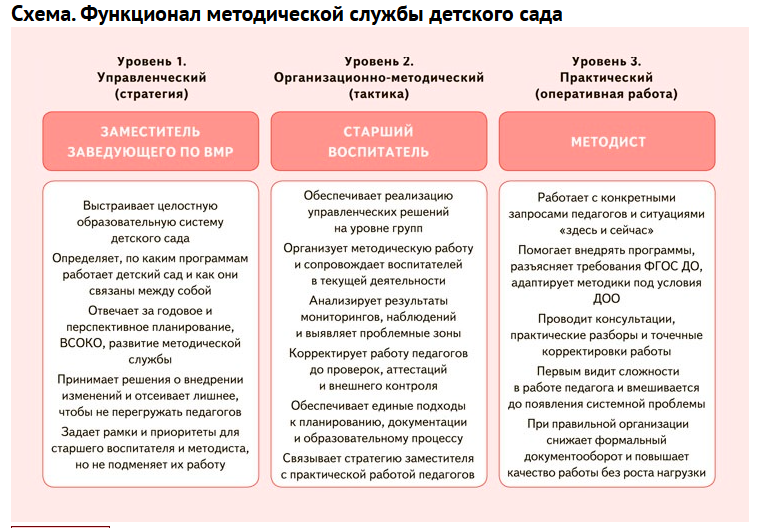 Схема. Функционал методической службы детского сада

Уровень 1.
Управленческий
(стратегия)

ЗАМЕСТИТЕЛЬ ЗАВЕДУЮЩЕГО ПО ВМР

Выстраивает целостную образовательную систему детского сада

Определяет, по каким программам работает детский сад и как они связаны между собой

Отвечает за годовое и перспективное планирование, ВСОКО, развитие методической службы

Принимает решения о внедрении изменений и отсеивает лишнее, чтобы не перегружать педагогов

Задает рамки и приоритеты для старшего воспитателя и методиста, но не подменяет их работу

Уровень 2.
Организационно-методический
(тактика)

СТАРШИЙ ВОСПИТАТЕЛЬ

Обеспечивает реализацию управленческих решений на уровне групп

Организует методическую работу и сопровождает воспитателей в текущей деятельности

Анализирует результаты мониторингов, наблюдений и выявляет проблемные зоны

Корректирует работу педагогов до проверок, аттестаций и внешнего контроля

Обеспечивает единые подходы к планированию, документации и образовательному процессу

Связывает стратегию заместителя с практической работой педагогов

Уровень 3.
Практический
(оперативная работа)

МЕТОДИСТ

Работает с конкретными запросами педагогов и ситуациями «здесь и сейчас»

Помогает внедрять программы, разъясняет требования ФГОС ДО, адаптирует методики под условия ДОО

Проводит консультации, практические разборы и точечные корректировки работы

Первым видит сложности в работе педагога и вмешивается до появления системной проблемы

При правильной организации снижает формальный документооборот и повышает качество работы без роста нагрузки